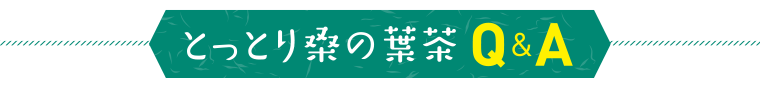 とっとり桑の葉茶 Q&A